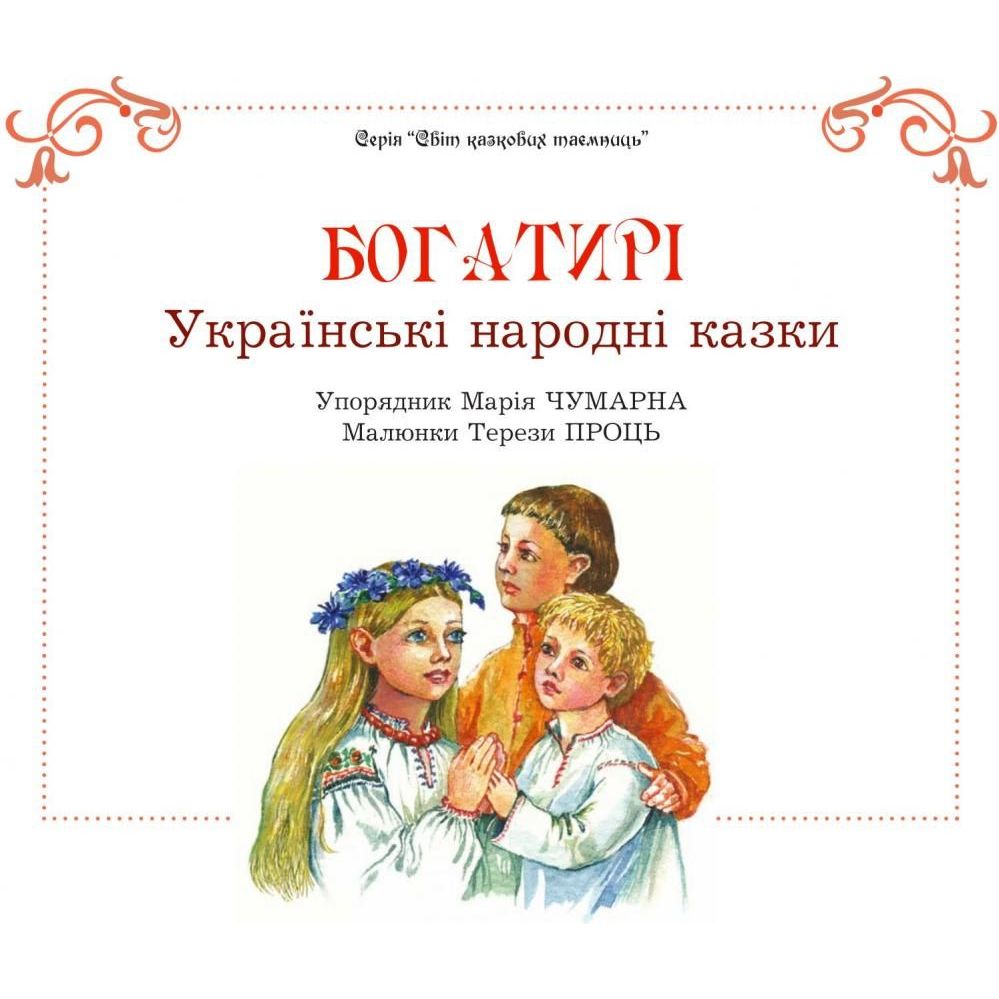 Серія "Світ казкових таємниць"

БОГАТИРІ
Українські народні казки

Упорядник Марія ЧУМАРНА
Малюнки Терези ПРОЦЬ